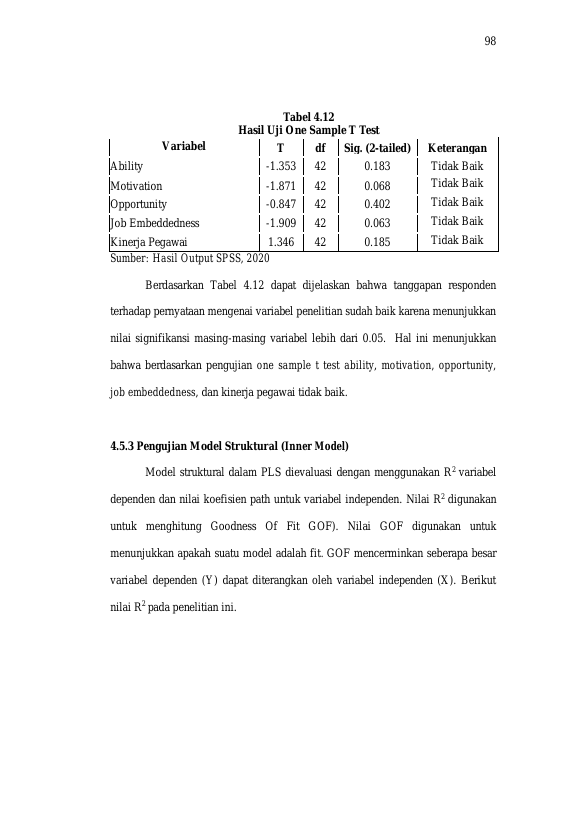 98

Tabel 4.12
Hasil Uji One Sample T Test

| Variabel | T | df | Sig. (2-tailed) | Keterangan |
|---|---|---|---|---|
| Ability | -1.353 | 42 | 0.183 | Tidak Baik |
| Motivation | -1.871 | 42 | 0.068 | Tidak Baik |
| Opportunity | -0.847 | 42 | 0.402 | Tidak Baik |
| Job Embeddedness | -1.909 | 42 | 0.063 | Tidak Baik |
| Kinerja Pegawai | 1.346 | 42 | 0.185 | Tidak Baik |

Sumber: Hasil Output SPSS, 2020

Berdasarkan Tabel 4.12 dapat dijelaskan bahwa tanggapan responden terhadap pernyataan mengenai variabel penelitian sudah baik karena menunjukkan nilai signifikansi masing-masing variabel lebih dari 0.05. Hal ini menunjukkan bahwa berdasarkan pengujian one sample t test ability, motivation, opportunity, job embeddedness, dan kinerja pegawai tidak baik.

4.5.3 Pengujian Model Struktural (Inner Model)

Model struktural dalam PLS dievaluasi dengan menggunakan $R^2$ variabel dependen dan nilai koefisien path untuk variabel independen. Nilai $R^2$ digunakan untuk menghitung Goodness Of Fit GOF). Nilai GOF digunakan untuk menunjukkan apakah suatu model adalah fit. GOF mencerminkan seberapa besar variabel dependen (Y) dapat diterangkan oleh variabel independen (X). Berikut nilai $R^2$ pada penelitian ini.